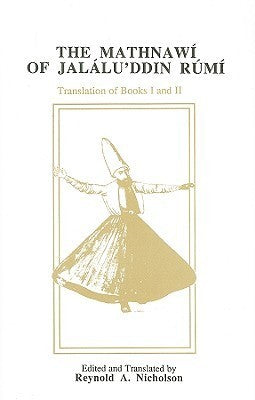 THE MATHNAWÍ OF JALÁLU'DDIN RÚMÍ

Translation of Books I and II

Edited and Translated by
Reynold A. Nicholson